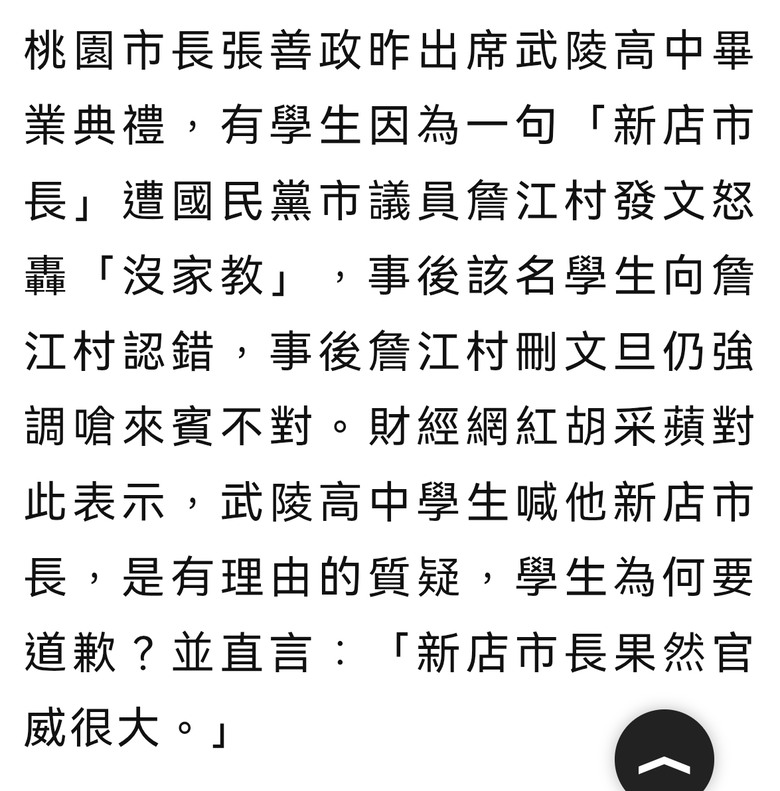 桃園市長張善政昨出席武陵高中畢業典禮，有學生因為一句「新店市長」遭國民黨市議員詹江村發文怒轟「沒家教」，事後該名學生向詹江村認錯，事後詹江村刪文旦仍強調嗆來賓不對。財經網紅胡采蘋對此表示，武陵高中學生喊他新店市長，是有理由的質疑，學生為何要道歉？並直言：「新店市長果然官威很大。」